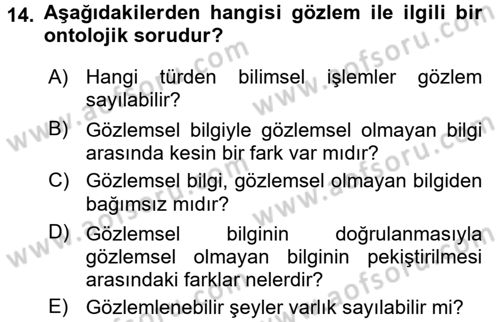 14. Aşağıdakilerden hangisi gözlem ile ilgili bir ontolojik sorudur?

A) Hangi türden bilimsel işlemler gözlem sayılabilir?

B) Gözlemsel bilgiyle gözlemsel olmayan bilgi arasında kesin bir fark var mıdır?

C) Gözlemsel bilgi, gözlemsel olmayan bilgiden bağımsız mıdır?

D) Gözlemsel bilginin doğrulanmasıyla gözlemsel olmayan bilginin pekiştirilmesi arasındaki farklar nelerdir?

E) Gözlemlenebilir şeyler varlık sayılabilir mi?

www.aofsoru.com